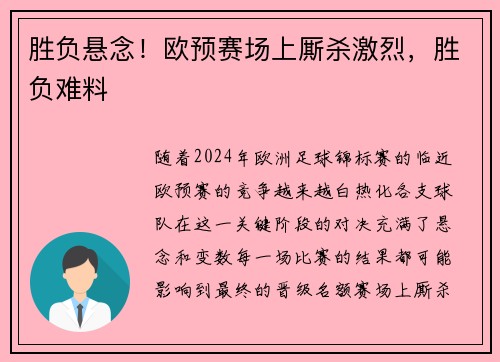 胜负悬念！欧预赛场上厮杀激烈，胜负难料

随着2024年欧洲足球锦标赛的临近欧预赛的竞争越来越白热化各支球队在这一关键阶段的对决充满了悬念和变数每一场比赛的结果都可能影响到最终的晋级名额赛场上厮杀